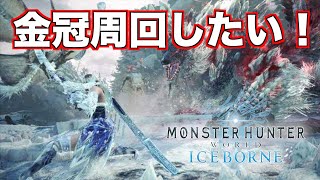 金冠周回したい！

MONSTER HUNTER
WORLD
ICEBORNE